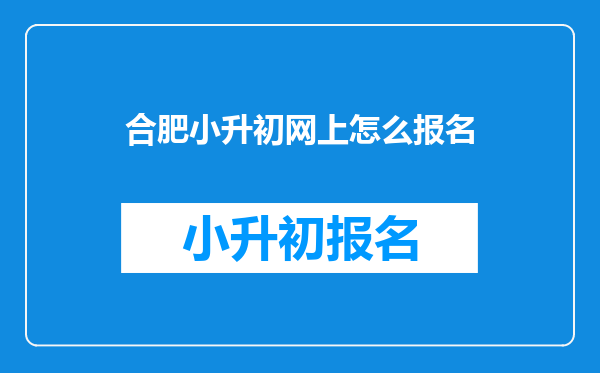 合肥小升初网上怎么报名

小升初报名